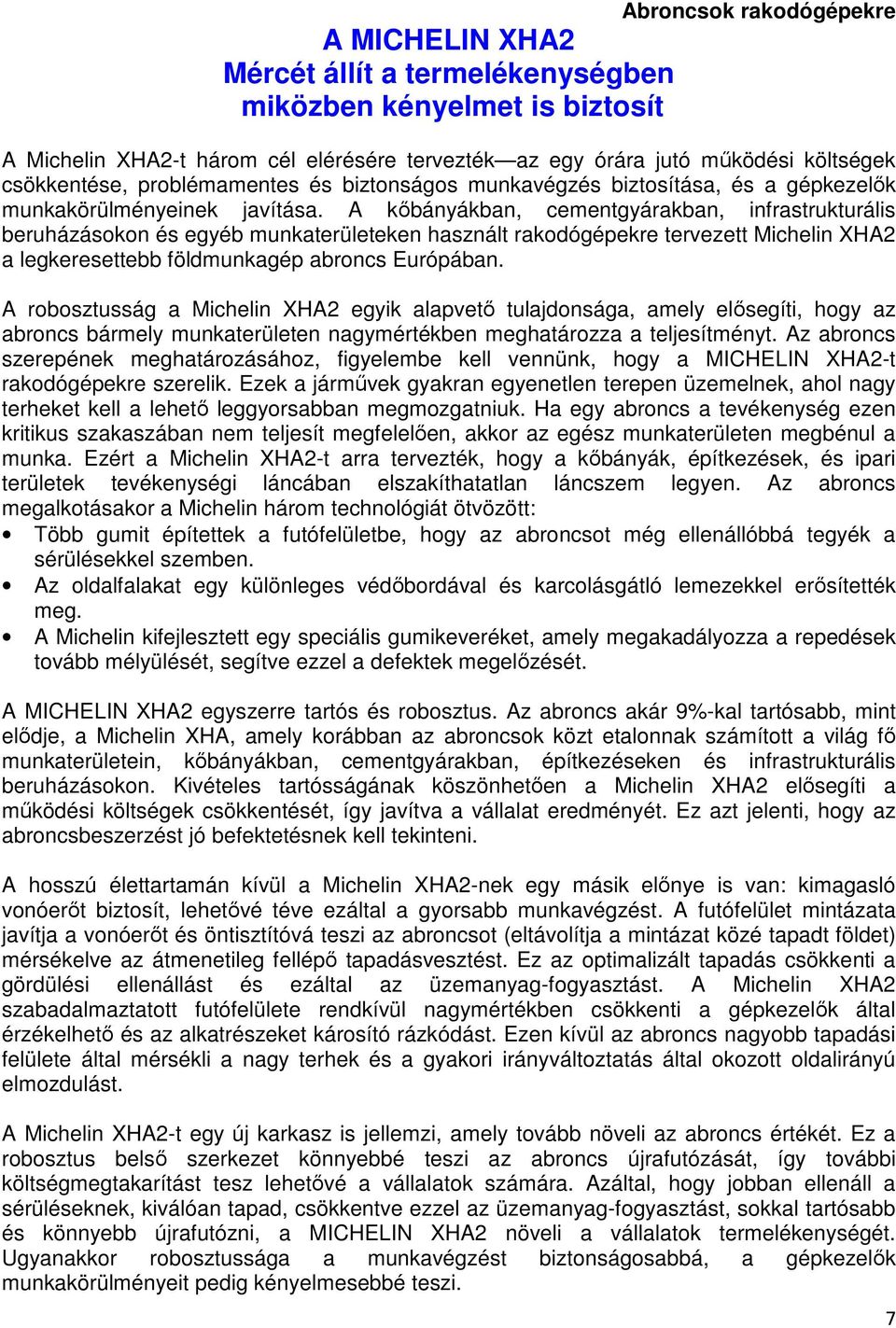 Abroncsok rakodógépekre

A MICHELIN XHA2
Mércét állít a termelékenységben
miközben kényelmet is biztosít

A Michelin XHA2-t három cél elérésére tervezték—az egy órára jutó működési költségek csökkentése, problémamentes és biztonságos munkavégzés biztosítása, és a gépkezelők munkakörülményeinek javítása. A kőbányákban, cementgyárakban, infrastrukturális beruházásokon és egyéb munkaterületeken használt rakodógépekre tervezett Michelin XHA2 a legkeresettebb földmunkagép abroncs Európában.

A robosztusság a Michelin XHA2 egyik alapvető tulajdonsága, amely elősegíti, hogy az abroncs bármely munkaterületen nagymértékben meghatározza a teljesítményt. Az abroncs szerepének meghatározásához, figyelembe kell vennünk, hogy a MICHELIN XHA2-t rakodógépekre szerelik. Ezek a járművek gyakran egyenetlen terepen üzemelnek, ahol nagy terheket kell a lehető leggyorsabban megmozgatniuk. Ha egy abroncs a tevékenység ezen kritikus szakaszában nem teljesít megfelelően, akkor az egész munkaterületen megbénul a munka. Ezért a Michelin XHA2-t arra tervezték, hogy a kőbányák, építkezések, és ipari területek tevékenységi láncában elszakíthatatlan láncszem legyen. Az abroncs megalkotásakor a Michelin három technológiát ötvözött:
• Több gumit építettek a futófelületbe, hogy az abroncsot még ellenállóbbá tegyék a sérülésekkel szemben.
• Az oldalfalakat egy különleges védőbordával és karcolásgátló lemezekkel erősítették meg.
• A Michelin kifejlesztett egy speciális gumikeveréket, amely megakadályozza a repedések tovább mélyülését, segítve ezzel a defektek megelőzését.

A MICHELIN XHA2 egyszerre tartós és robosztus. Az abroncs akár 9%-kal tartósabb, mint elődje, a Michelin XHA, amely korábban az abroncsok közt etalonnak számított a világ fő munkaterületein, kőbányákban, cementgyárakban, építkezéseken és infrastrukturális beruházásokon. Kivételes tartósságának köszönhetően a Michelin XHA2 elősegíti a működési költségek csökkentését, így javítva a vállalat eredményét. Ez azt jelenti, hogy az abroncsbeszerzést jó befektetésnek kell tekinteni.

A hosszú élettartamán kívül a Michelin XHA2-nek egy másik előnye is van: kimagasló vonóerőt biztosít, lehetővé téve ezáltal a gyorsabb munkavégzést. A futófelület mintázata javítja a vonóerőt és öntisztítóvá teszi az abroncsot (eltávolítja a mintázat közé tapadt földet) mérsékelve az átmenetileg fellépő tapadásvesztést. Ez az optimalizált tapadás csökkenti a gördülési ellenállást és ezáltal az üzemanyag-fogyasztást. A Michelin XHA2 szabadalmaztatott futófelülete rendkívül nagymértékben csökkenti a gépkezelők által érzékelhető és az alkatrészeket károsító rázkódást. Ezen kívül az abroncs nagyobb tapadási felülete által mérsékli a nagy terhek és a gyakori irányváltoztatás által okozott oldalirányú elmozdulást.

A Michelin XHA2-t egy új karkasz is jellemzi, amely tovább növeli az abroncs értékét. Ez a robosztus belső szerkezet könnyebbé teszi az abroncs újrafutózását, így további költségmegtakarítást tesz lehetővé a vállalatok számára. Azáltal, hogy jobban ellenáll a sérüléseknek, kiválóan tapad, csökkentve ezzel az üzemanyag-fogyasztást, sokkal tartósabb és könnyebb újrafutózni, a MICHELIN XHA2 növeli a vállalatok termelékenységét. Ugyanakkor robosztussága a munkavégzést biztonságosabbá, a gépkezelők munkakörülményeit pedig kényelmesebbé teszi.

7